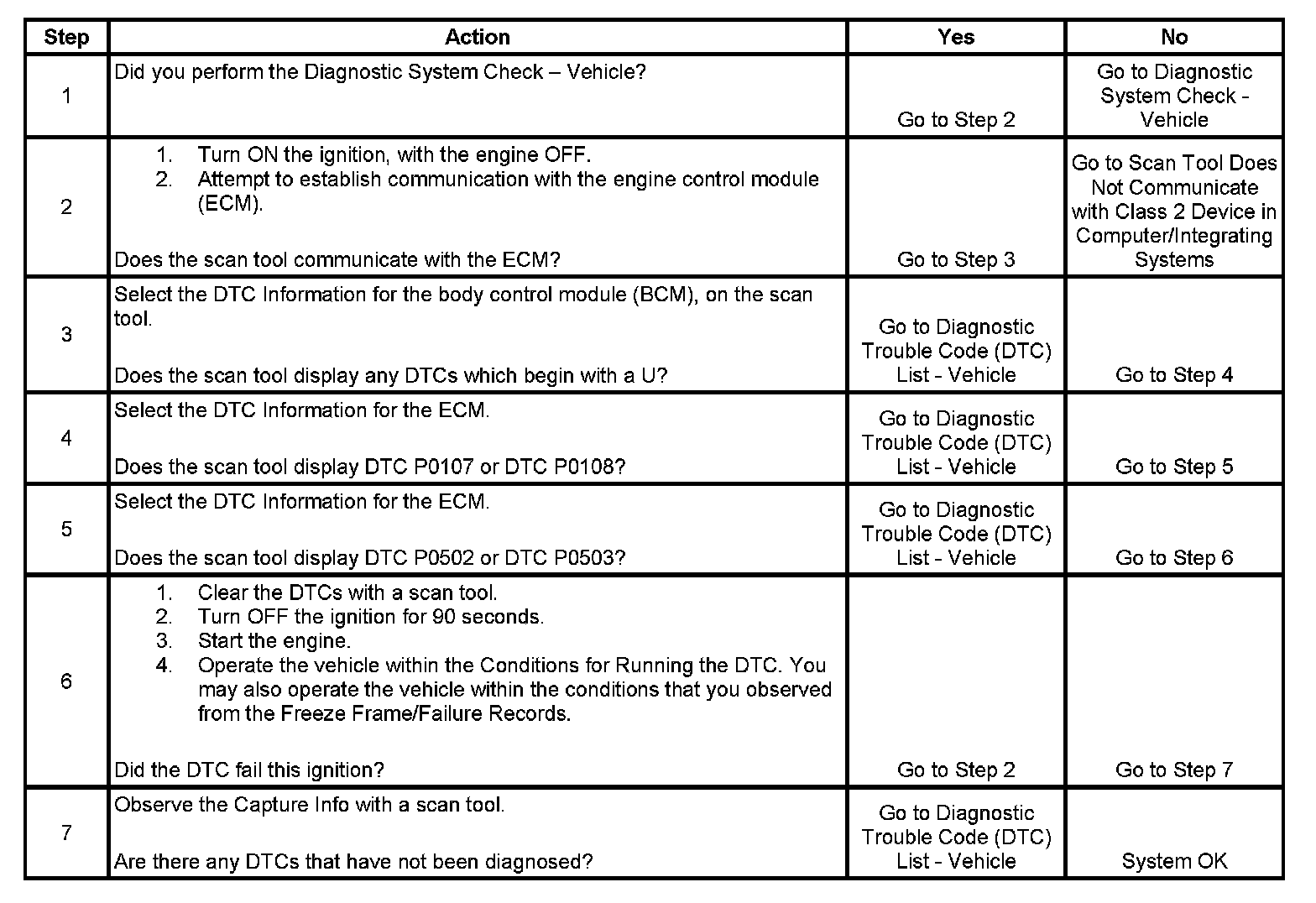 | Step | Action | Yes | No |
|---|---|---|---|
| 1 | Did you perform the Diagnostic System Check – Vehicle? | Go to Step 2 | Go to Diagnostic System Check - Vehicle |
| 2 | 1. Turn ON the ignition, with the engine OFF. 2. Attempt to establish communication with the engine control module (ECM). Does the scan tool communicate with the ECM? | Go to Step 3 | Go to Scan Tool Does Not Communicate with Class 2 Device in Computer/Integrating Systems |
| 3 | Select the DTC Information for the body control module (BCM), on the scan tool. Does the scan tool display any DTCs which begin with a U? | Go to Diagnostic Trouble Code (DTC) List - Vehicle | Go to Step 4 |
| 4 | Select the DTC Information for the ECM. Does the scan tool display DTC P0107 or DTC P0108? | Go to Diagnostic Trouble Code (DTC) List - Vehicle | Go to Step 5 |
| 5 | Select the DTC Information for the ECM. Does the scan tool display DTC P0502 or DTC P0503? | Go to Diagnostic Trouble Code (DTC) List - Vehicle | Go to Step 6 |
| 6 | 1. Clear the DTCs with a scan tool. 2. Turn OFF the ignition for 90 seconds. 3. Start the engine. 4. Operate the vehicle within the Conditions for Running the DTC. You may also operate the vehicle within the conditions that you observed from the Freeze Frame/Failure Records. Did the DTC fail this ignition? | Go to Step 2 | Go to Step 7 |
| 7 | Observe the Capture Info with a scan tool. Are there any DTCs that have not been diagnosed? | Go to Diagnostic Trouble Code (DTC) List - Vehicle | System OK |